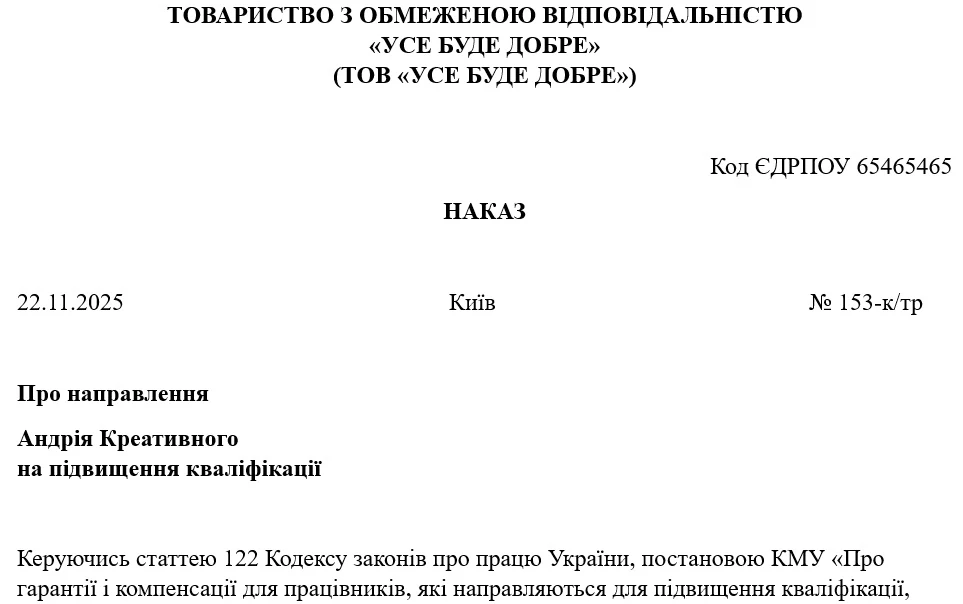 ТОВАРИСТВО З ОБМЕЖЕНОЮ ВІДПОВІДАЛЬНІСТЮ
«УСЕ БУДЕ ДОБРЕ»
(ТОВ «УСЕ БУДЕ ДОБРЕ»)

Код ЄДРПОУ 65465465

НАКАЗ

22.11.2025 Київ № 153-к/тр

Про направлення

Андрія Креативного
на підвищення кваліфікації

Керуючись статтею 122 Кодексу законів про працю України, постановою КМУ «Про гарантії і компенсації для працівників, які направляються для підвищення кваліфікації,